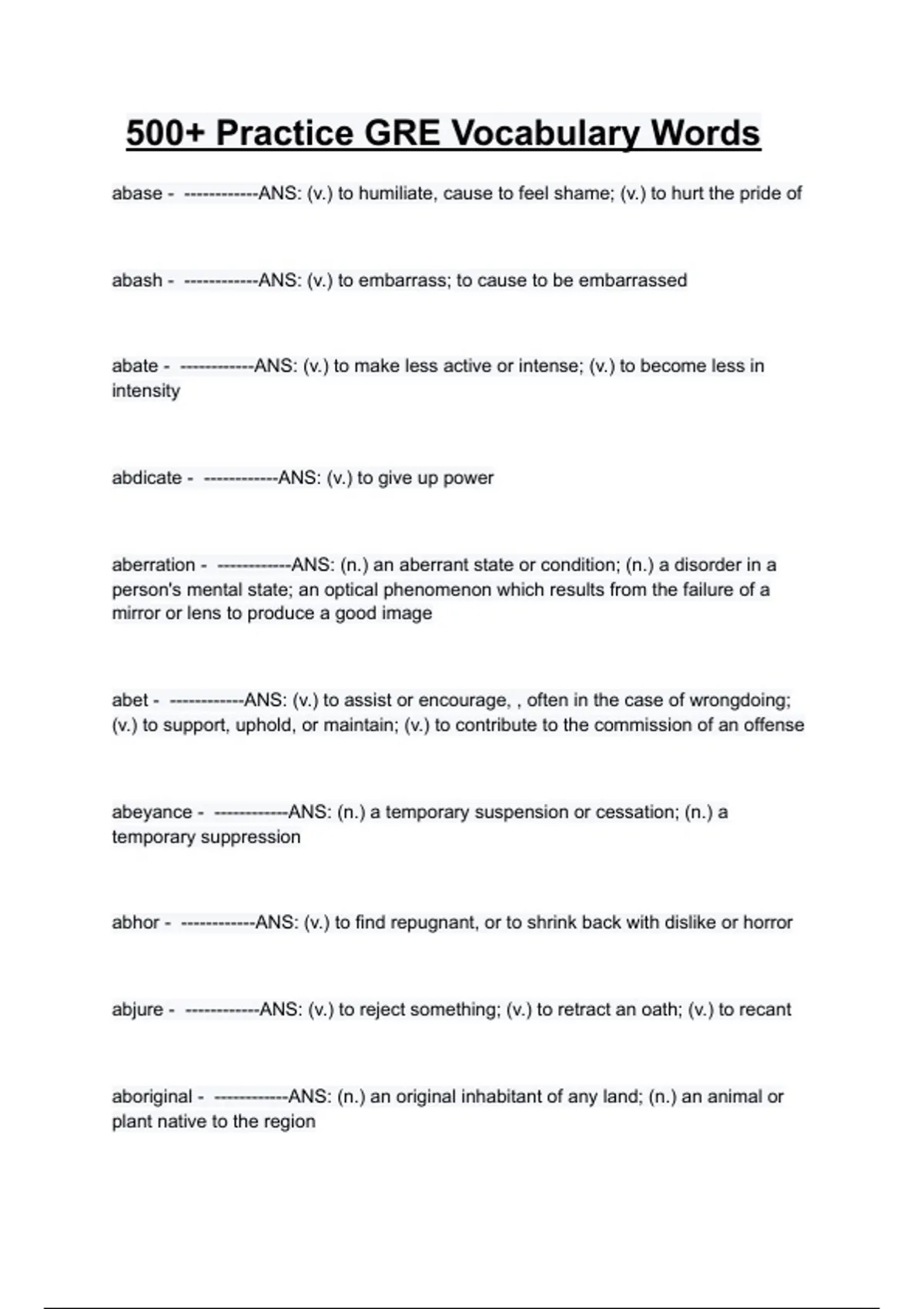 500+ Practice GRE Vocabulary Words

abase - ------------ANS: (v.) to humiliate, cause to feel shame; (v.) to hurt the pride of

abash - ------------ANS: (v.) to embarrass; to cause to be embarrassed

abate - ------------ANS: (v.) to make less active or intense; (v.) to become less in intensity

abdicate - ------------ANS: (v.) to give up power

aberration - ------------ANS: (n.) an aberrant state or condition; (n.) a disorder in a person's mental state; an optical phenomenon which results from the failure of a mirror or lens to produce a good image

abet - ------------ANS: (v.) to assist or encourage, , often in the case of wrongdoing; (v.) to support, uphold, or maintain; (v.) to contribute to the commission of an offense

abeyance - ------------ANS: (n.) a temporary suspension or cessation; (n.) a temporary suppression

abhor - ------------ANS: (v.) to find repugnant, or to shrink back with dislike or horror

abjure - ------------ANS: (v.) to reject something; (v.) to retract an oath; (v.) to recant

aboriginal - ------------ANS: (n.) an original inhabitant of any land; (n.) an animal or plant native to the region